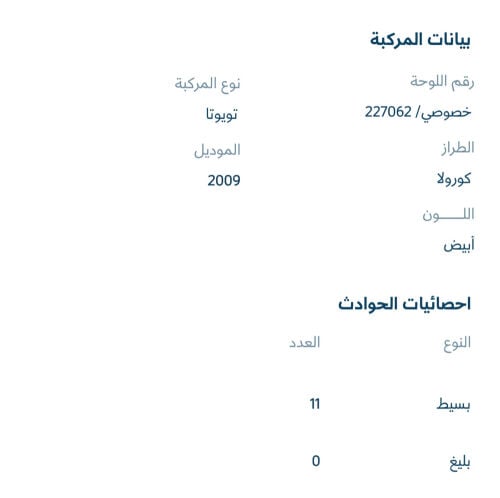 بيانات المركبة

رقم اللوحة
خصوصي/ 227062

نوع المركبة
تويوتا

الطراز
كورولا

الموديل
2009

اللـــــون
أبيض

احصائيات الحوادث

| النوع | العدد |
|---|---|
| بسيط | 11 |
| بليغ | 0 |